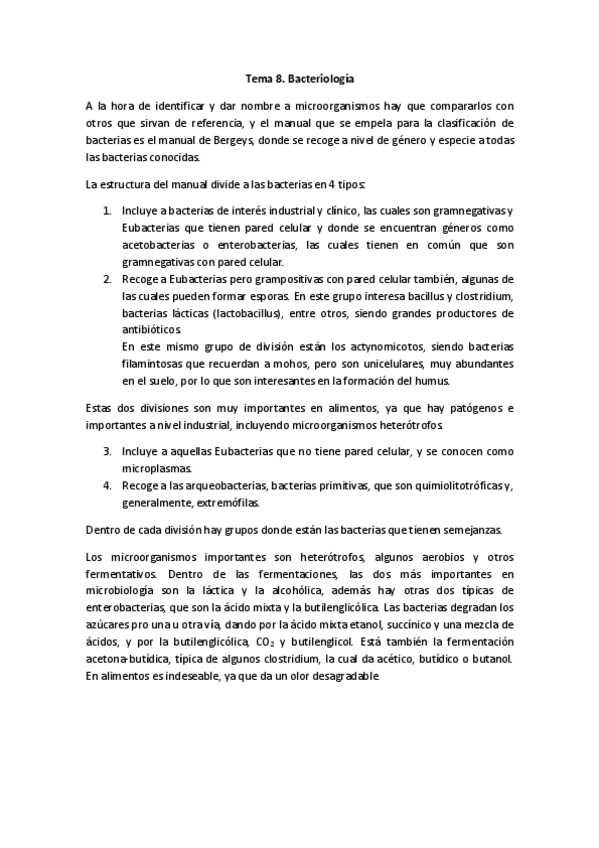 Tema 8. Bacteriología

A la hora de identificar y dar nombre a microorganismos hay que compararlos con otros que sirvan de referencia, y el manual que se empela para la clasificación de bacterias es el manual de Bergeys, donde se recoge a nivel de género y especie a todas las bacterias conocidas.

La estructura del manual divide a las bacterias en 4 tipos:

1. Incluye a bacterias de interés industrial y clínico, las cuales son gramnegativas y Eubacterias que tienen pared celular y donde se encuentran géneros como acetobacterias o enterobacterias, las cuales tienen en común que son gramnegativas con pared celular.
2. Recoge a Eubacterias pero grampositivas con pared celular también, algunas de las cuales pueden formar esporas. En este grupo interesa bacillus y clostridium, bacterias lácticas (lactobacillus), entre otros, siendo grandes productores de antibióticos.
En este mismo grupo de división están los actynomicotos, siendo bacterias filamintosas que recuerdan a mohos, pero son unicelulares, muy abundantes en el suelo, por lo que son interesantes en la formación del humus.

Estas dos divisiones son muy importantes en alimentos, ya que hay patógenos e importantes a nivel industrial, incluyendo microorganismos heterótrofos.

3. Incluye a aquellas Eubacterias que no tiene pared celular, y se conocen como microplasmas.
4. Recoge a las arqueobacterias, bacterias primitivas, que son quimiolitotróficas y, generalmente, extremófilas.

Dentro de cada división hay grupos donde están las bacterias que tienen semejanzas.

Los microorganismos importantes son heterótrofos, algunos aerobios y otros fermentativos. Dentro de las fermentaciones, las dos más importantes en microbiología son la láctica y la alcohólica, además hay otras dos típicas de enterobacterias, que son la ácido mixta y la butilenglicólica. Las bacterias degradan los azúcares pro una u otra vía, dando por la ácido mixta etanol, succínico y una mezcla de ácidos, y por la butilenglicólica, $CO_2$ y butilenglicol. Está también la fermentación acetona-butídica, típica de algunos clostridium, la cual da acético, butídico o butanol. En alimentos es indeseable, ya que da un olor desagradable.